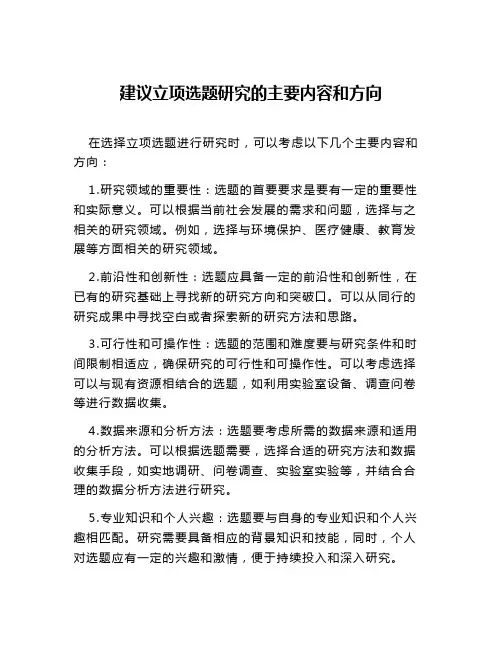 建议立项选题研究的主要内容和方向

在选择立项选题进行研究时，可以考虑以下几个主要内容和方向：

1.研究领域的重要性：选题的首要要求是要有一定的重要性和实际意义。可以根据当前社会发展的需求和问题，选择与之相关的研究领域。例如，选择与环境保护、医疗健康、教育发展等方面相关的研究领域。

2.前沿性和创新性：选题应具备一定的前沿性和创新性，在已有的研究基础上寻找新的研究方向和突破口。可以从同行的研究成果中寻找空白或者探索新的研究方法和思路。

3.可行性和可操作性：选题的范围和难度要与研究条件和时间限制相适应，确保研究的可行性和可操作性。可以考虑选择可以与现有资源相结合的选题，如利用实验室设备、调查问卷等进行数据收集。

4.数据来源和分析方法：选题要考虑所需的数据来源和适用的分析方法。可以根据选题需要，选择合适的研究方法和数据收集手段，如实地调研、问卷调查、实验室实验等，并结合合理的数据分析方法进行研究。

5.专业知识和个人兴趣：选题要与自身的专业知识和个人兴趣相匹配。研究需要具备相应的背景知识和技能，同时，个人对选题应有一定的兴趣和激情，便于持续投入和深入研究。